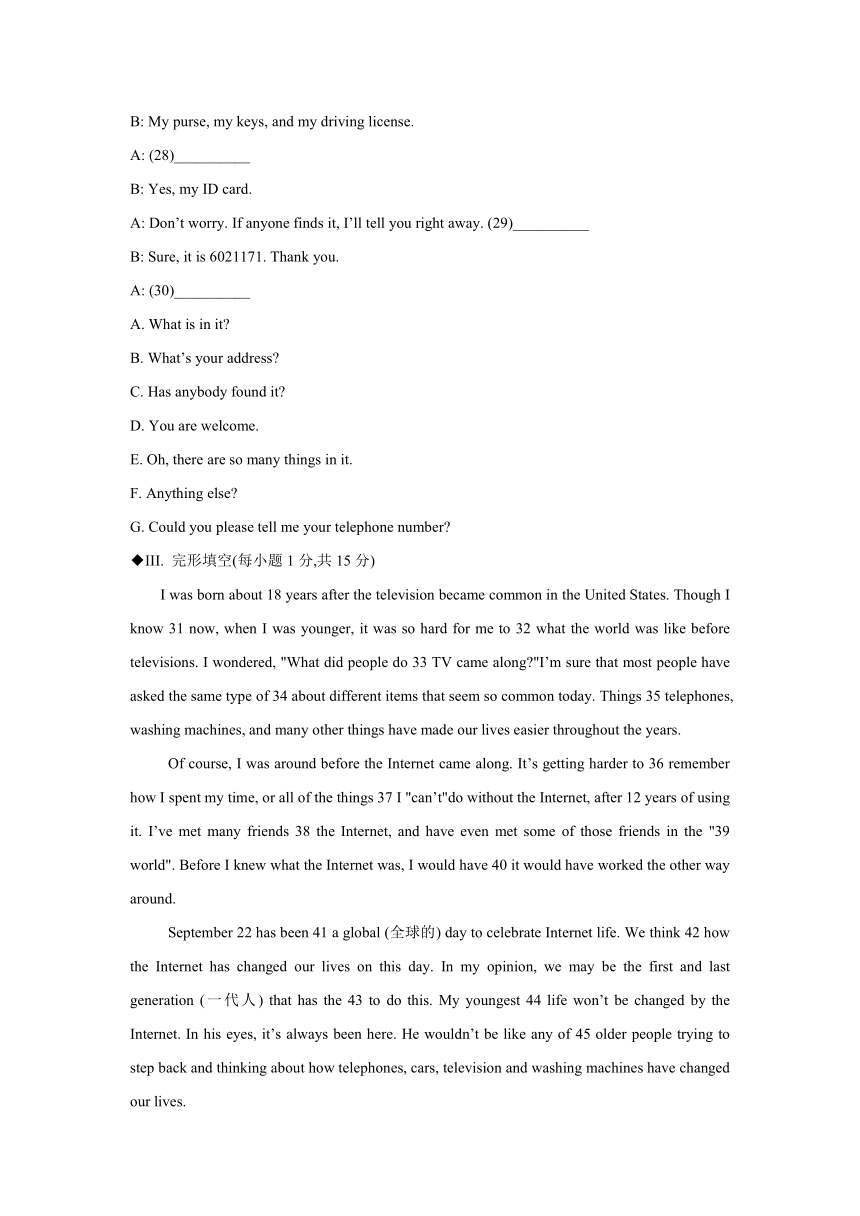 B: My purse, my keys, and my driving license.

A: (28)__________

B: Yes, my ID card.

A: Don't worry. If anyone finds it, I'll tell you right away. (29)__________

B: Sure, it is 6021171. Thank you.

A: (30)__________

A. What is in it?

B. What's your address?

C. Has anybody found it?

D. You are welcome.

E. Oh, there are so many things in it.

F. Anything else?

G. Could you please tell me your telephone number?

◆III. 完形填空(每小题 1 分,共 15 分)

I was born about 18 years after the television became common in the United States. Though I know 31 now, when I was younger, it was so hard for me to 32 what the world was like before televisions. I wondered, "What did people do 33 TV came along?"I'm sure that most people have asked the same type of 34 about different items that seem so common today. Things 35 telephones, washing machines, and many other things have made our lives easier throughout the years.

Of course, I was around before the Internet came along. It's getting harder to 36 remember how I spent my time, or all of the things 37 I "can't"do without the Internet, after 12 years of using it. I've met many friends 38 the Internet, and have even met some of those friends in the "39 world". Before I knew what the Internet was, I would have 40 it would have worked the other way around.

September 22 has been 41 a global (全球的) day to celebrate Internet life. We think 42 how the Internet has changed our lives on this day. In my opinion, we may be the first and last generation (一代人) that has the 43 to do this. My youngest 44 life won't be changed by the Internet. In his eyes, it's always been here. He wouldn't be like any of 45 older people trying to step back and thinking about how telephones, cars, television and washing machines have changed our lives.